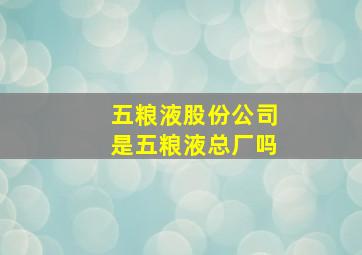 五粮液股份公司
是五粮液总厂吗